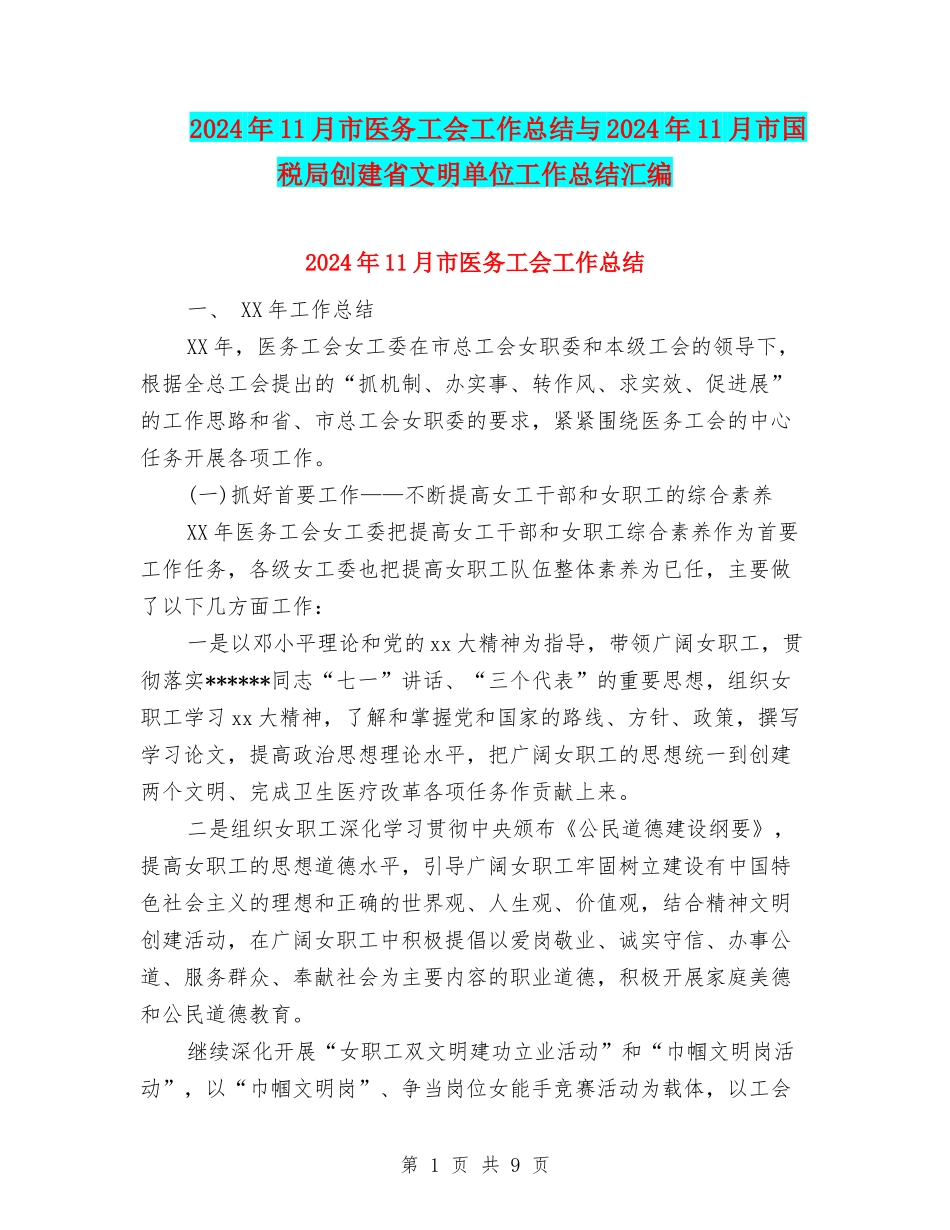 2024年11月市医务工会工作总结与2024年11月市国税局创建省文明单位工作总结汇编

2024年11月市医务工会工作总结

一、 XX年工作总结

XX年，医务工会女工委在市总工会女职委和本级工会的领导下，根据全总工会提出的“抓机制、办实事、转作风、求实效、促进展”的工作思路和省、市总工会女职委的要求，紧紧围绕医务工会的中心任务开展各项工作。

(一)抓好首要工作——不断提高女工干部和女职工的综合素养

XX年医务工会女工委把提高女工干部和女职工综合素养作为首要工作任务，各级女工委也把提高女职工队伍整体素养为已任，主要做了以下几方面工作：

一是以邓小平理论和党的xx大精神为指导，带领广阔女职工，贯彻落实******同志“七一”讲话、“三个代表”的重要思想，组织女职工学习xx大精神，了解和掌握党和国家的路线、方针、政策，撰写学习论文，提高政治思想理论水平，把广阔女职工的思想统一到创建两个文明、完成卫生医疗改革各项任务作贡献上来。

二是组织女职工深化学习贯彻中央颁布《公民道德建设纲要》，提高女职工的思想道德水平，引导广阔女职工牢固树立建设有中国特色社会主义的理想和正确的世界观、人生观、价值观，结合精神文明创建活动，在广阔女职工中积极提倡以爱岗敬业、诚实守信、办事公道、服务群众、奉献社会为主要内容的职业道德，积极开展家庭美德和公民道德教育。

继续深化开展“女职工双文明建功立业活动”和“巾帼文明岗活动”，以“巾帼文明岗”、争当岗位女能手竞赛活动为载体，以工会

第 1 页 共 9 页